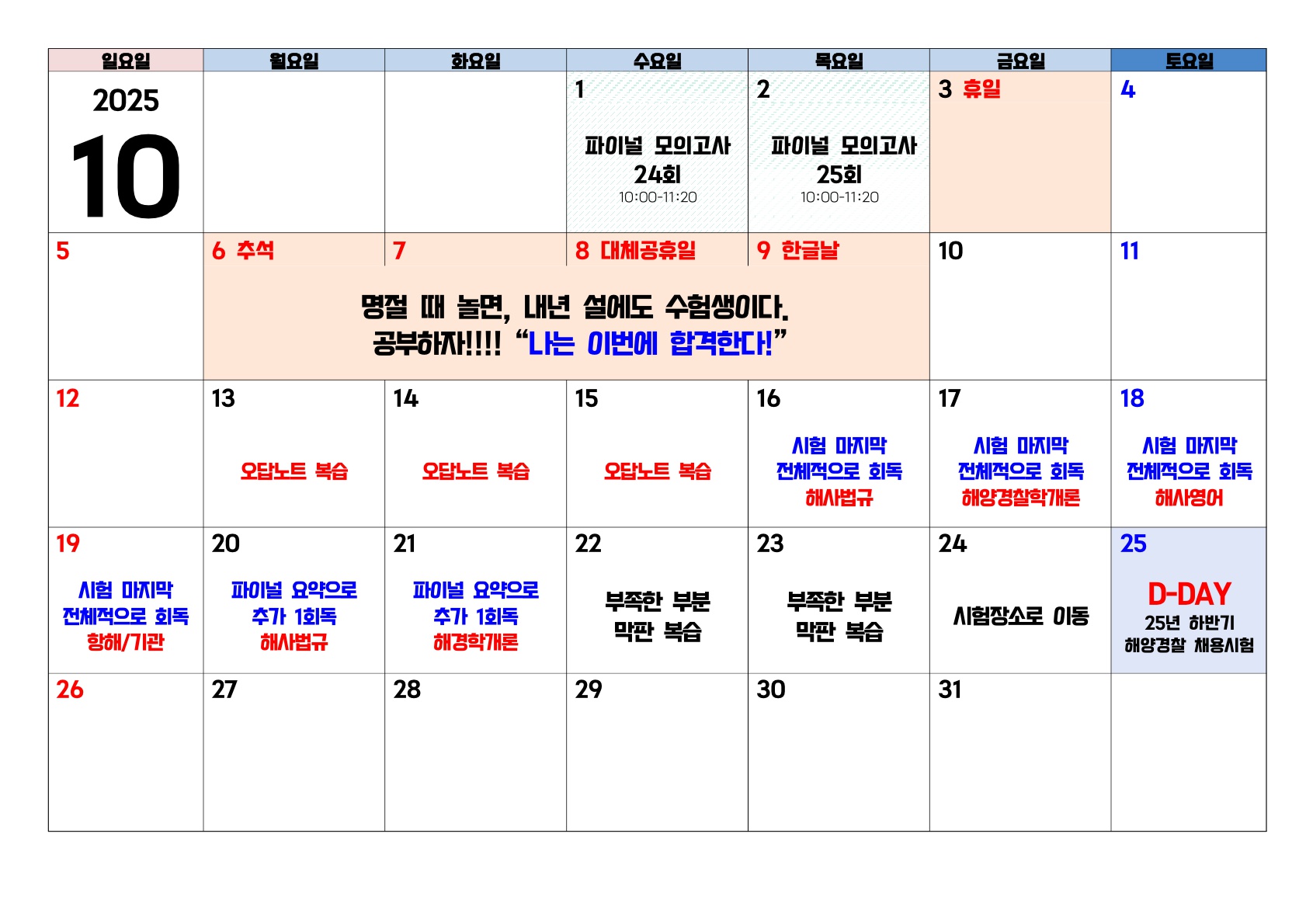 | 일요일 | 월요일 | 화요일 | 수요일 | 목요일 | 금요일 | 토요일 |
|---|---|---|---|---|---|---|
| 2025 10 | | | 1 파이널 모의고사 24회 10:00-11:20 | 2 파이널 모의고사 25회 10:00-11:20 | 3 휴일 | 4 |
| 5 | 6 추석 명절 때 놀면, 내년 설에도 수험생이다. 공부하자!!!! "나는 이번에 합격한다!" | 7 | 8 대체공휴일 | 9 한글날 | 10 | 11 |
| 12 | 13 오답노트 복습 | 14 오답노트 복습 | 15 오답노트 복습 | 16 시험 마지막 전체적으로 회독 해사법규 | 17 시험 마지막 전체적으로 회독 해양경찰학개론 | 18 시험 마지막 전체적으로 회독 해사영어 |
| 19 시험 마지막 전체적으로 회독 항해/기관 | 20 파이널 요약으로 추가 1회독 해사법규 | 21 파이널 요약으로 추가 1회독 해경학개론 | 22 부족한 부분 막판 복습 | 23 부족한 부분 막판 복습 | 24 시험장소로 이동 | 25 D-DAY 25년 하반기 해양경찰 채용시험 |
| 26 | 27 | 28 | 29 | 30 | 31 | |